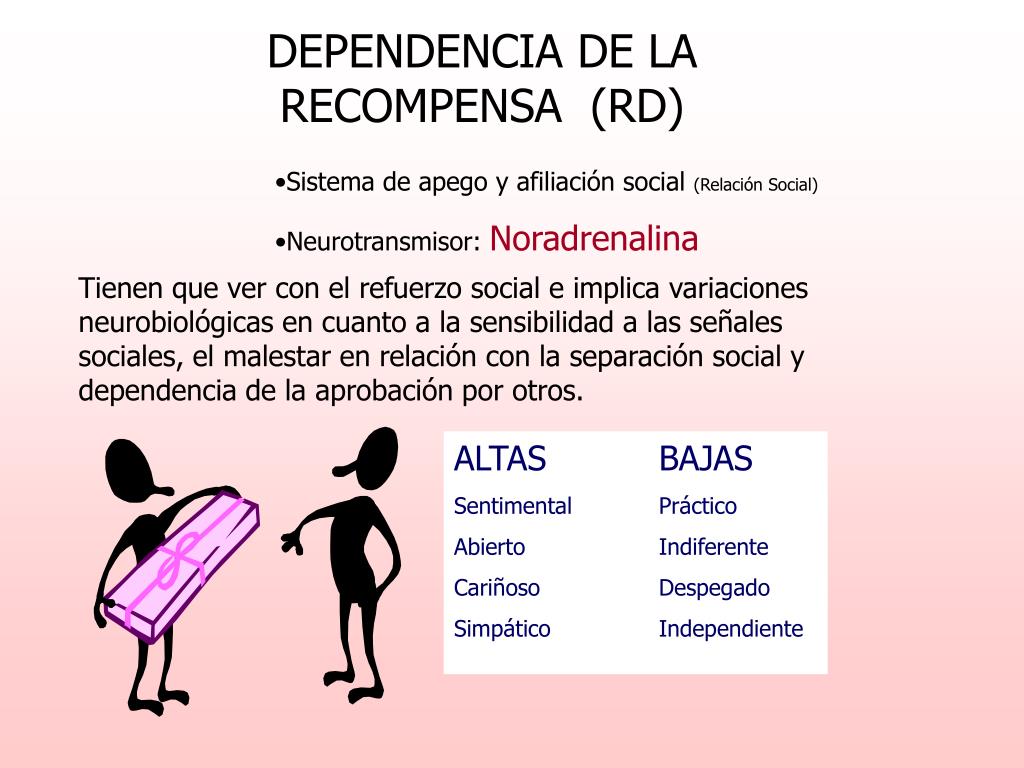 DEPENDENCIA DE LA RECOMPENSA (RD)

•Sistema de apego y afiliación social (Relación Social)

•Neurotransmisor: Noradrenalina

Tienen que ver con el refuerzo social e implica variaciones neurobiológicas en cuanto a la sensibilidad a las señales sociales, el malestar en relación con la separación social y dependencia de la aprobación por otros.

| ALTAS | BAJAS |
|---|---|
| Sentimental | Práctico |
| Abierto | Indiferente |
| Cariñoso | Despegado |
| Simpático | Independiente |